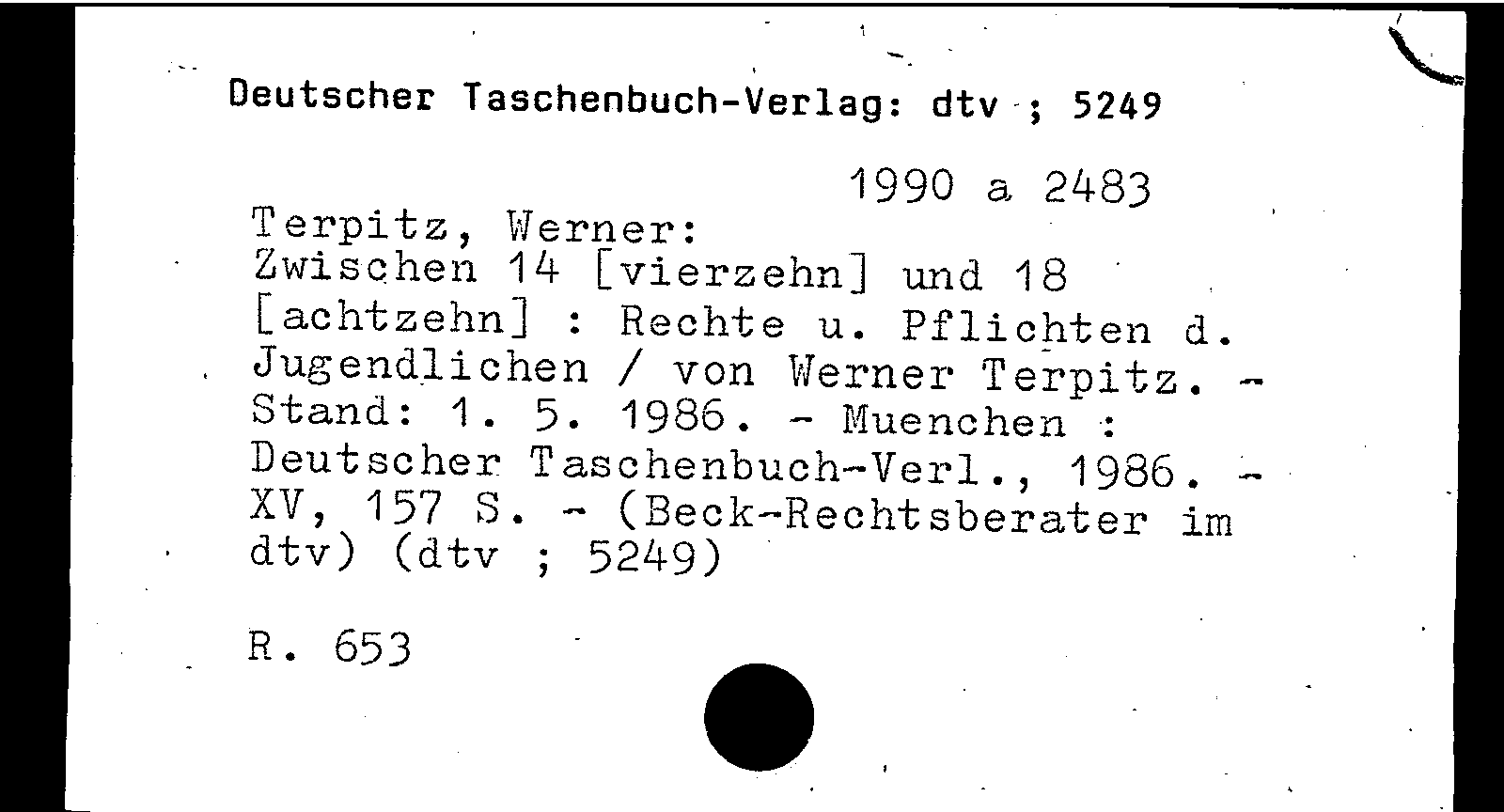 Deutscher Taschenbuch-Verlag: dtv ; 5249

1990 a 2483

Terpitz, Werner:
Zwischen 14 [vierzehn] und 18 [achtzehn] : Rechte u. Pflichten d. Jugendlichen / von Werner Terpitz. - Stand: 1. 5. 1986. - Muenchen : Deutscher Taschenbuch-Verl., 1986. - XV, 157 S. - (Beck-Rechtsberater im dtv) (dtv ; 5249)

R. 653